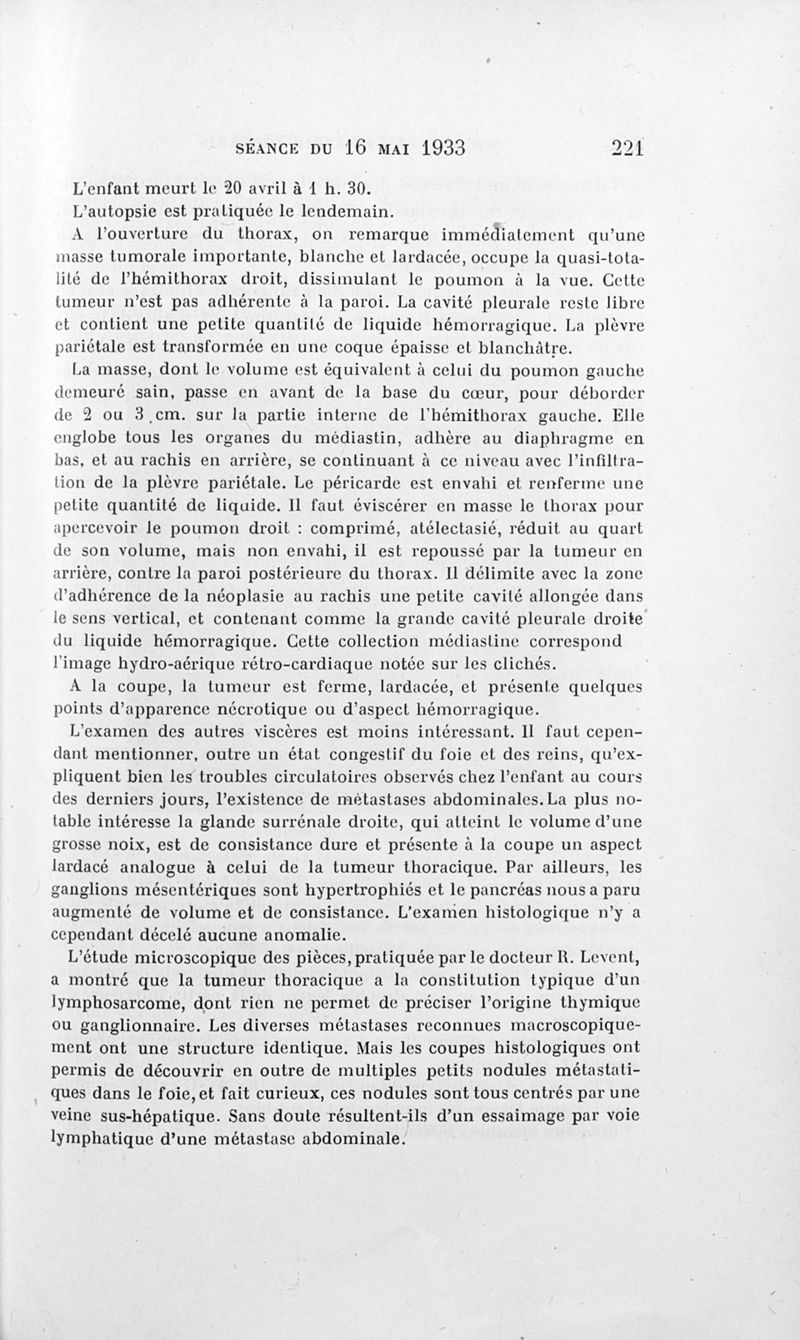 SÉANCE DU 16 MAI 1933 221

L'enfant meurt le 20 avril à 1 h. 30.

L'autopsie est pratiquée le lendemain.

A l'ouverture du thorax, on remarque immédiatement qu'une masse tumorale importante, blanche et lardacée, occupe la quasi-totalité de l'hémithorax droit, dissimulant le poumon à la vue. Cette tumeur n'est pas adhérente à la paroi. La cavité pleurale reste libre et contient une petite quantité de liquide hémorragique. La plèvre pariétale est transformée en une coque épaisse et blanchâtre.

La masse, dont le volume est équivalent à celui du poumon gauche demeuré sain, passe en avant de la base du cœur, pour déborder de 2 ou 3 cm. sur la partie interne de l'hémithorax gauche. Elle englobe tous les organes du médiastin, adhère au diaphragme en bas, et au rachis en arrière, se continuant à ce niveau avec l'infiltration de la plèvre pariétale. Le péricarde est envahi et renferme une petite quantité de liquide. Il faut éviscérer en masse le thorax pour apercevoir le poumon droit : comprimé, atélectasié, réduit au quart de son volume, mais non envahi, il est repoussé par la tumeur en arrière, contre la paroi postérieure du thorax. Il délimite avec la zone d'adhérence de la néoplasie au rachis une petite cavité allongée dans le sens vertical, et contenant comme la grande cavité pleurale droite du liquide hémorragique. Cette collection médiastine correspond l'image hydro-aérique rétro-cardiaque notée sur les clichés.

A la coupe, la tumeur est ferme, lardacée, et présente quelques points d'apparence nécrotique ou d'aspect hémorragique.

L'examen des autres viscères est moins intéressant. Il faut cependant mentionner, outre un état congestif du foie et des reins, qu'expliquent bien les troubles circulatoires observés chez l'enfant au cours des derniers jours, l'existence de métastases abdominales. La plus notable intéresse la glande surrénale droite, qui atteint le volume d'une grosse noix, est de consistance dure et présente à la coupe un aspect lardacé analogue à celui de la tumeur thoracique. Par ailleurs, les ganglions mésentériques sont hypertrophiés et le pancréas nous a paru augmenté de volume et de consistance. L'examen histologique n'y a cependant décelé aucune anomalie.

L'étude microscopique des pièces, pratiquée par le docteur R. Levent, a montré que la tumeur thoracique a la constitution typique d'un lymphosarcome, dont rien ne permet de préciser l'origine thymique ou ganglionnaire. Les diverses métastases reconnues macroscopiquement ont une structure identique. Mais les coupes histologiques ont permis de découvrir en outre de multiples petits nodules métastatiques dans le foie, et fait curieux, ces nodules sont tous centrés par une veine sus-hépatique. Sans doute résultent-ils d'un essaimage par voie lymphatique d'une métastase abdominale.